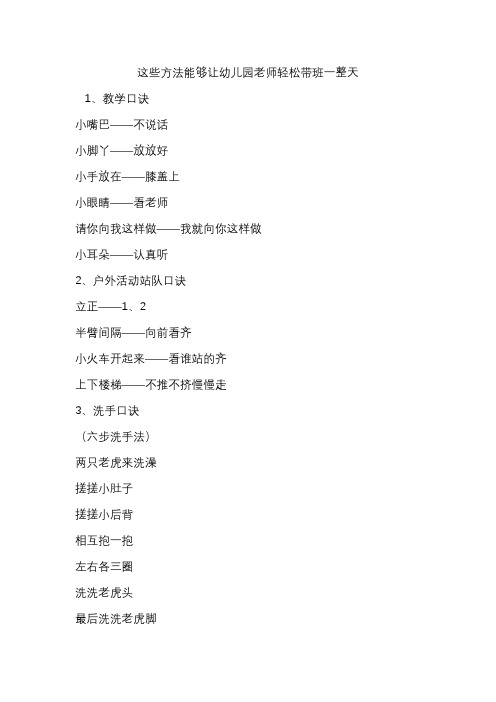 这些方法能够让幼儿园老师轻松带班一整天

1、教学口诀

小嘴巴——不说话

小脚丫——放放好

小手放在——膝盖上

小眼睛——看老师

请你向我这样做——我就向你这样做

小耳朵——认真听

2、户外活动站队口诀

立正——1、2

半臂间隔——向前看齐

小火车开起来——看谁站的齐

上下楼梯——不推不挤慢慢走

3、洗手口诀

（六步洗手法）

两只老虎来洗澡

搓搓小肚子

搓搓小后背

相互抱一抱

左右各三圈

洗洗老虎头

最后洗洗老虎脚